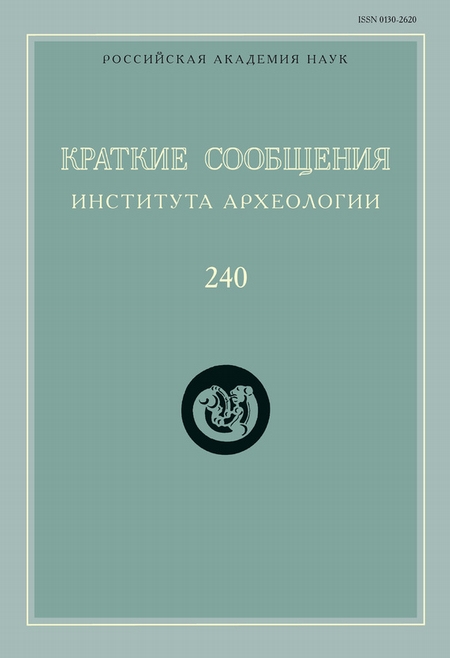 ISSN 0130-2620

РОССИЙСКАЯ АКАДЕМИЯ НАУК

КРАТКИЕ СООБЩЕНИЯ
ИНСТИТУТА АРХЕОЛОГИИ

240